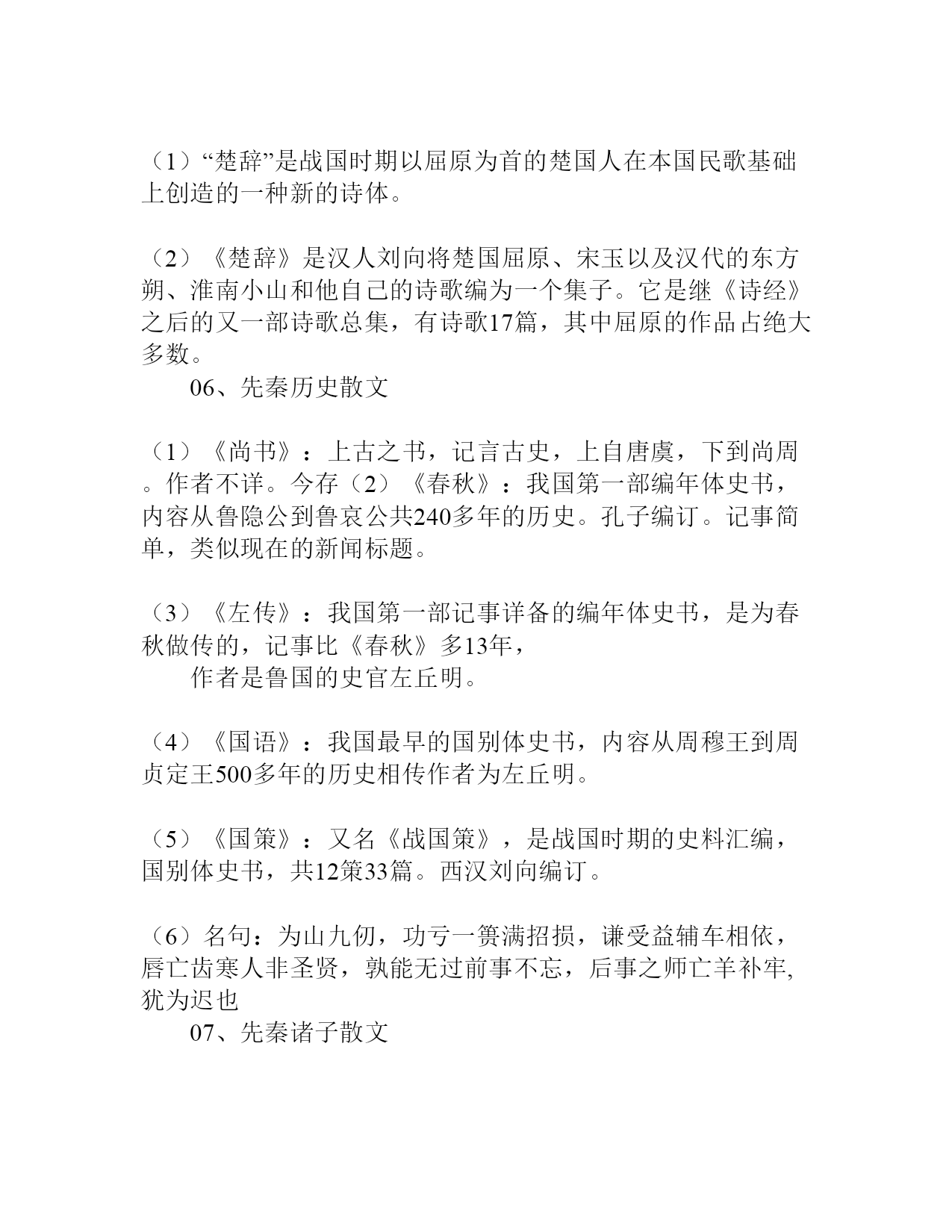 （1）“楚辞”是战国时期以屈原为首的楚国人在本国民歌基础上创造的一种新的诗体。

（2）《楚辞》是汉人刘向将楚国屈原、宋玉以及汉代的东方朔、淮南小山和他自己的诗歌编为一个集子。它是继《诗经》之后的又一部诗歌总集，有诗歌17篇，其中屈原的作品占绝大多数。

06、先秦历史散文

（1）《尚书》：上古之书，记言古史，上自唐虞，下到尚周。作者不详。今存（2）《春秋》：我国第一部编年体史书，内容从鲁隐公到鲁哀公共240多年的历史。孔子编订。记事简单，类似现在的新闻标题。

（3）《左传》：我国第一部记事详备的编年体史书，是为春秋做传的，记事比《春秋》多13年，

作者是鲁国的史官左丘明。

（4）《国语》：我国最早的国别体史书，内容从周穆王到周贞定王500多年的历史相传作者为左丘明。

（5）《国策》：又名《战国策》，是战国时期的史料汇编，国别体史书，共12策33篇。西汉刘向编订。

（6）名句：为山九仞，功亏一篑满招损，谦受益辅车相依，唇亡齿寒人非圣贤，孰能无过前事不忘，后事之师亡羊补牢,犹为迟也

07、先秦诸子散文